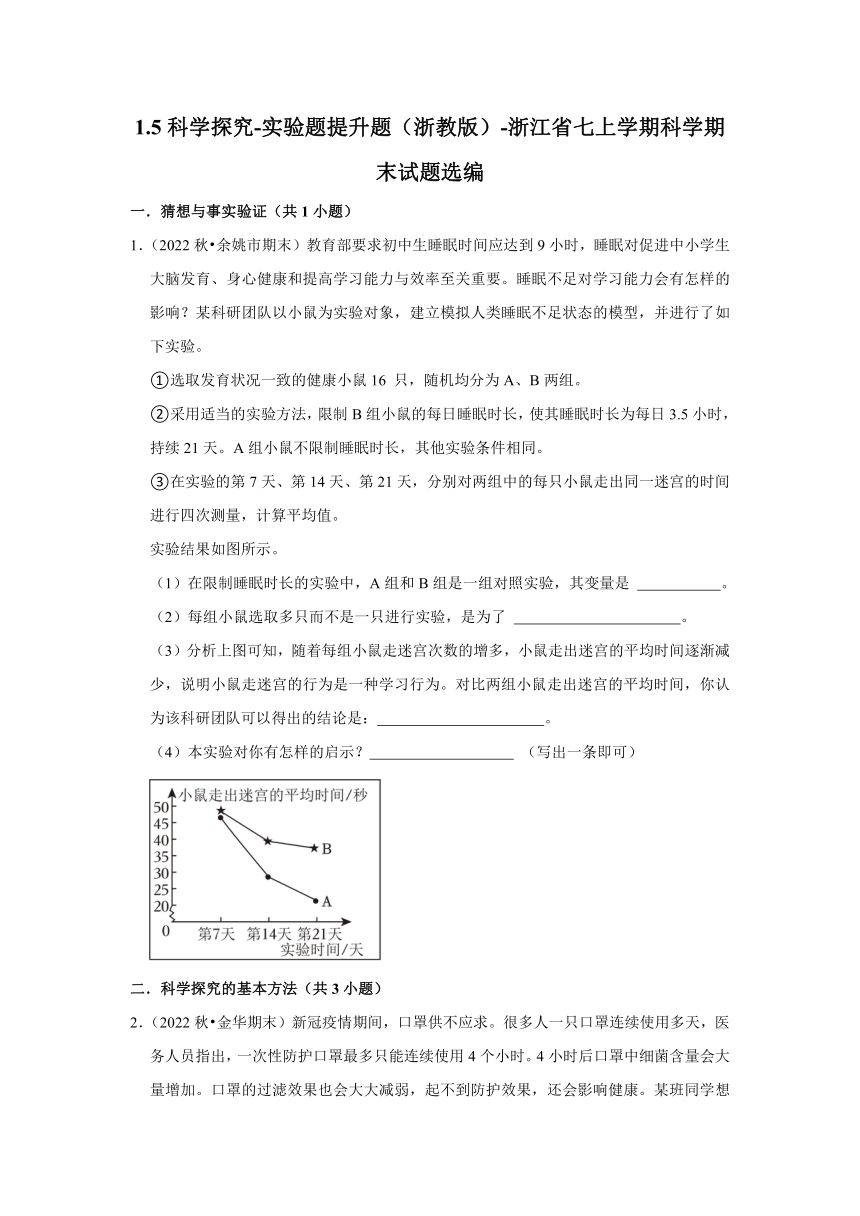 1.5 科学探究-实验题提升题（浙教版）-浙江省七上学期科学期末试题选编

一．猜想与事实验证（共 1 小题）

1.（2022 秋•余姚市期末）教育部要求初中生睡眠时间应达到 9 小时，睡眠对促进中小学生大脑发育、身心健康和提高学习能力与效率至关重要。睡眠不足对学习能力会有怎样的影响？某科研团队以小鼠为实验对象，建立模拟人类睡眠不足状态的模型，并进行了如下实验。

①选取发育状况一致的健康小鼠 16 只，随机均分为 A、B 两组。

②采用适当的实验方法，限制 B 组小鼠的每日睡眠时长，使其睡眠时长为每日 3.5 小时，持续 21 天。A 组小鼠不限制睡眠时长，其他实验条件相同。

③在实验的第 7 天、第 14 天、第 21 天，分别对两组中的每只小鼠走出同一迷宫的时间进行四次测量，计算平均值。

实验结果如图所示。

（1）在限制睡眠时长的实验中，A 组和 B 组是一组对照实验，其变量是 ___________。

（2）每组小鼠选取多只而不是一只进行实验，是为了 ______________________。

（3）分析上图可知，随着每组小鼠走迷宫次数的增多，小鼠走出迷宫的平均时间逐渐减少，说明小鼠走迷宫的行为是一种学习行为。对比两组小鼠走出迷宫的平均时间，你认为该科研团队可以得出的结论是：______________________。

（4）本实验对你有怎样的启示？___________________ （写出一条即可）

小鼠走出迷宫的平均时间/秒
50
45
40
35
30
25
20
0
B
A
第7天 第14天 第21天
实验时间/天

二．科学探究的基本方法（共 3 小题）

2.（2022 秋•金华期末）新冠疫情期间，口罩供不应求。很多人一只口罩连续使用多天，医务人员指出，一次性防护口罩最多只能连续使用 4 个小时。4 小时后口罩中细菌含量会大量增加。口罩的过滤效果也会大大减弱，起不到防护效果，还会影响健康。某班同学想